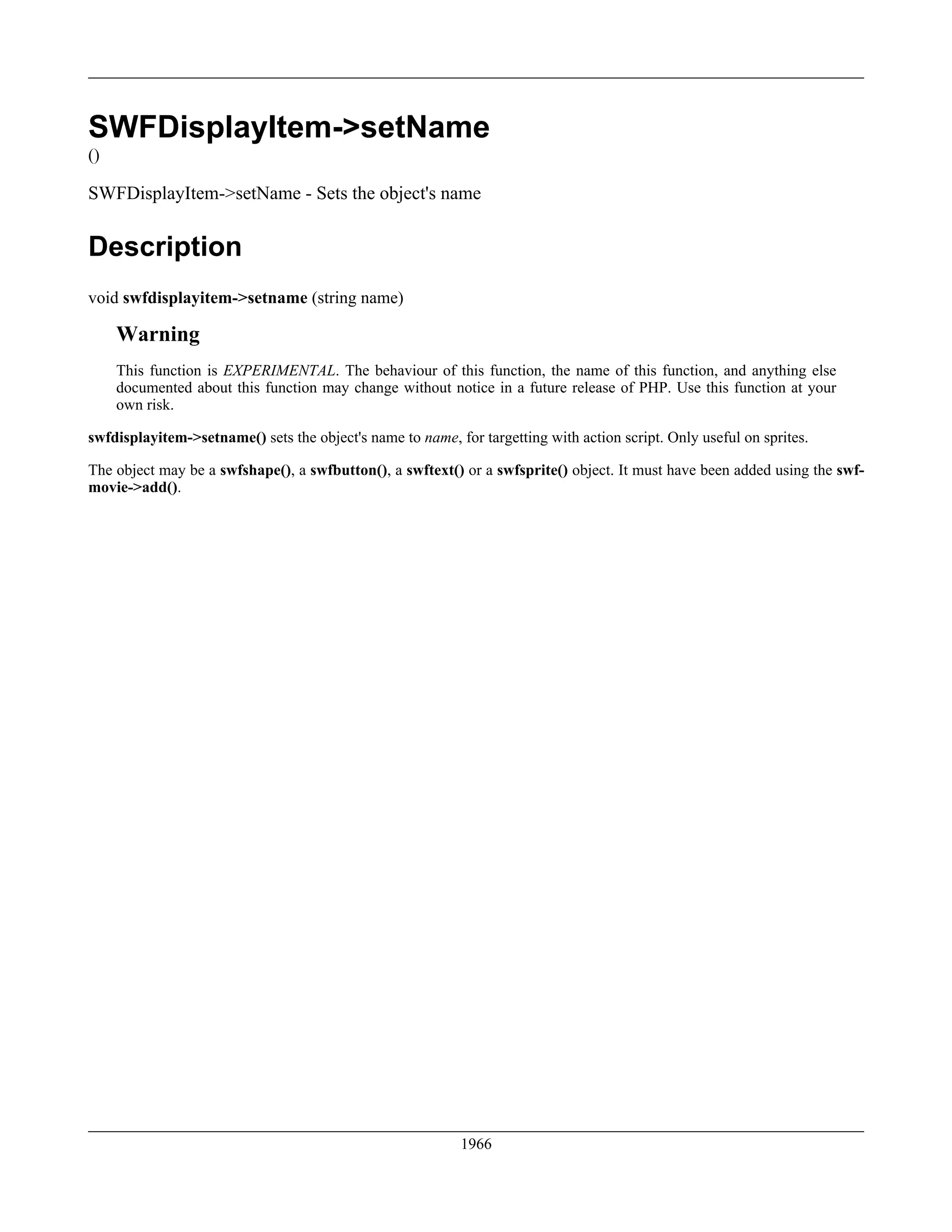 SWFDisplayItem->setName
()

SWFDisplayItem->setName - Sets the object's name

Description

void swfdisplayitem->setname (string name)

Warning

This function is EXPERIMENTAL. The behaviour of this function, the name of this function, and anything else documented about this function may change without notice in a future release of PHP. Use this function at your own risk.

swfdisplayitem->setname() sets the object's name to name, for targetting with action script. Only useful on sprites.

The object may be a swfshape(), a swfbutton(), a swftext() or a swfsprite() object. It must have been added using the swfmovie->add().

1966